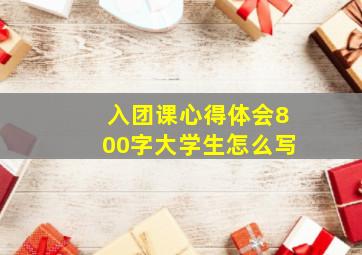 入团课心得体会800字大学生怎么写